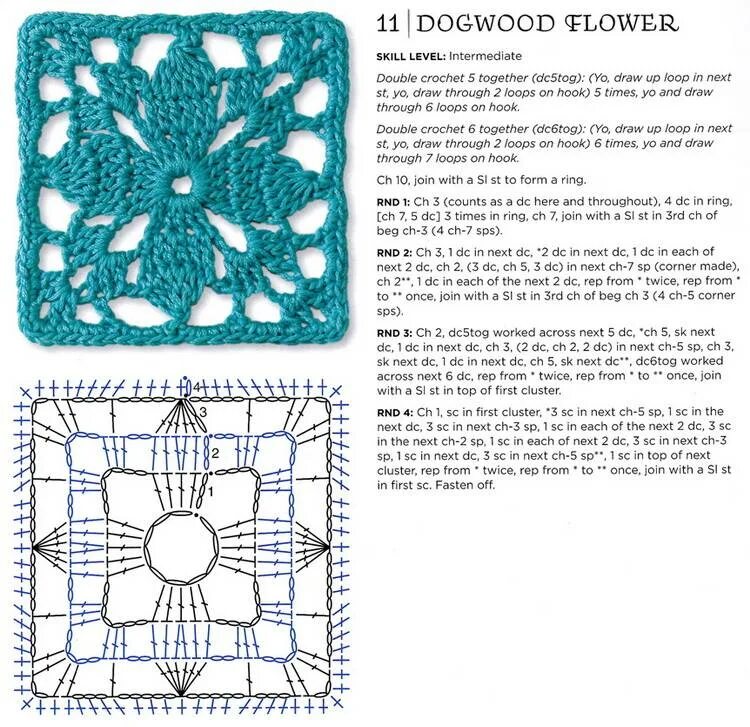 11 | DOGWOOD FLOWER

SKILL LEVEL: Intermediate

Double crochet 5 together (dc5tog): (Yo, draw up loop in next st, yo, draw through 2 loops on hook) 5 times, yo and draw through 6 loops on hook.

Double crochet 6 together (dc6tog): (Yo, draw up loop in next st, yo, draw through 2 loops on hook) 6 times, yo and draw through 7 loops on hook.

Ch 10, join with a Sl st to form a ring.

RND 1: Ch 3 (counts as a dc here and throughout), 4 dc in ring, [ch 7, 5 dc] 3 times in ring, ch 7, join with a Sl st in 3rd ch of beg ch-3 (4 ch-7 sps).

RND 2: Ch 3, 1 dc in next dc, *2 dc in next dc, 1 dc in each of next 2 dc, ch 2, (3 dc, ch 5, 3 dc) in next ch-7 sp (corner made), ch 2**, 1 dc in each of the next 2 dc, rep from * twice, rep from * to ** once, join with a Sl st in 3rd ch of beg ch 3 (4 ch-5 corner sps).

RND 3: Ch 2, dc5tog worked across next 5 dc, *ch 5, sk next dc, 1 dc in next dc, ch 3, (2 dc, ch 2, 2 dc) in next ch-5 sp, ch 3, sk next dc, 1 dc in next dc, ch 5, sk next dc**, dc6tog worked across next 6 dc, rep from * twice, rep from * to ** once, join with a Sl st in top of first cluster.

RND 4: Ch 1, sc in first cluster, *3 sc in next ch-5 sp, 1 sc in the next dc, 3 sc in next ch-3 sp, 1 sc in each of the next 2 dc, 3 sc in the next ch-2 sp, 1 sc in each of next 2 dc, 3 sc in next ch-3 sp, 1 sc in next dc, 3 sc in next ch-5 sp**, 1 sc in top of next cluster, rep from * twice, rep from * to ** once, join with a Sl st in first sc. Fasten off.

4
3
2
1